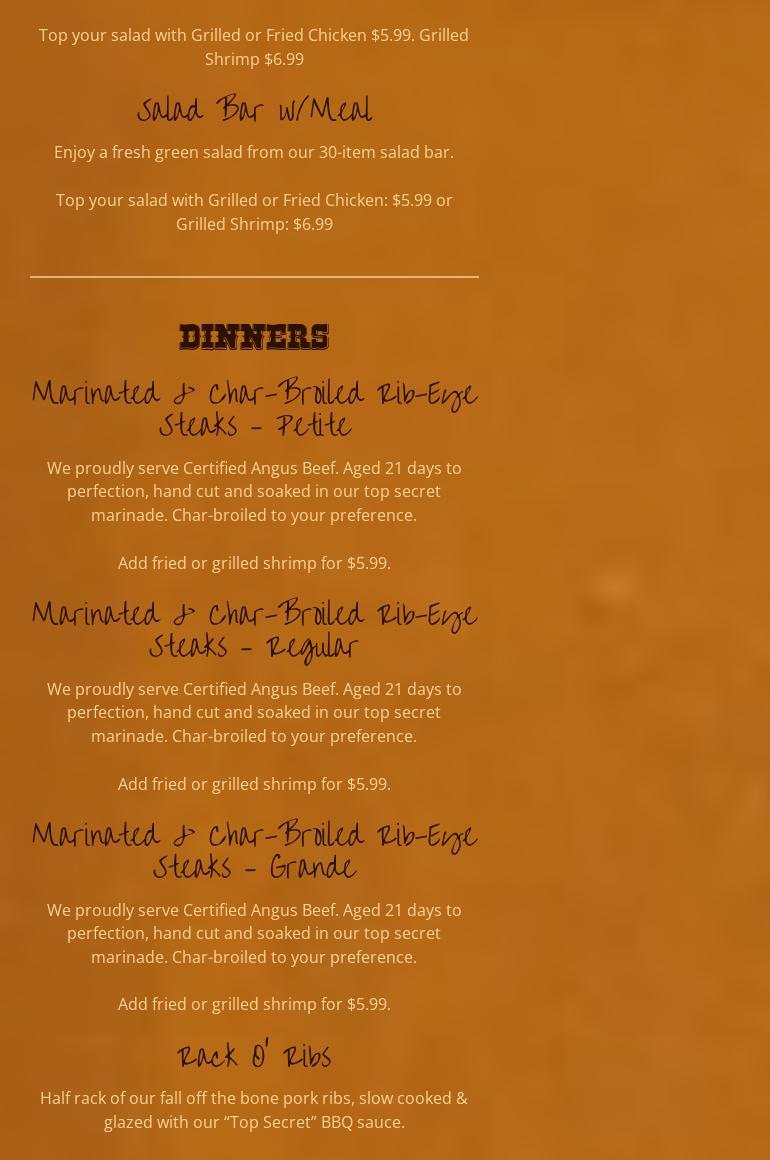 Top your salad with Grilled or Fried Chicken $5.99. Grilled Shrimp $6.99

Salad Bar w/Meal

Enjoy a fresh green salad from our 30-item salad bar.

Top your salad with Grilled or Fried Chicken: $5.99 or Grilled Shrimp: $6.99

DINNERS

Marinated & Char-Broiled Rib-Eye Steaks - Petite

We proudly serve Certified Angus Beef. Aged 21 days to perfection, hand cut and soaked in our top secret marinade. Char-broiled to your preference.

Add fried or grilled shrimp for $5.99.

Marinated & Char-Broiled Rib-Eye Steaks - Regular

We proudly serve Certified Angus Beef. Aged 21 days to perfection, hand cut and soaked in our top secret marinade. Char-broiled to your preference.

Add fried or grilled shrimp for $5.99.

Marinated & Char-Broiled Rib-Eye Steaks - Grande

We proudly serve Certified Angus Beef. Aged 21 days to perfection, hand cut and soaked in our top secret marinade. Char-broiled to your preference.

Add fried or grilled shrimp for $5.99.

Rack O' Ribs

Half rack of our fall off the bone pork ribs, slow cooked & glazed with our "Top Secret" BBQ sauce.